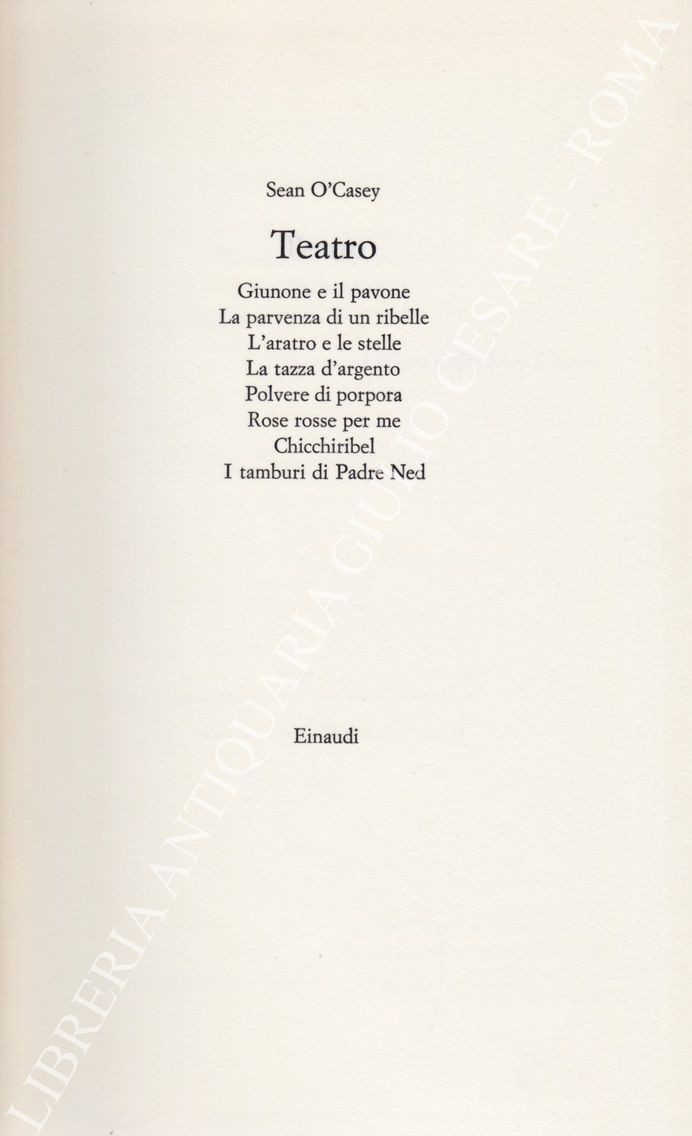 Sean O'Casey

Teatro

Giunone e il pavone
La parvenza di un ribelle
L'aratro e le stelle
La tazza d'argento
Polvere di porpora
Rose rosse per me
Chicchiribel
I tamburi di Padre Ned

Einaudi

LIBRERIA ANTIQUARIA GIULIO CESARE - ROMA